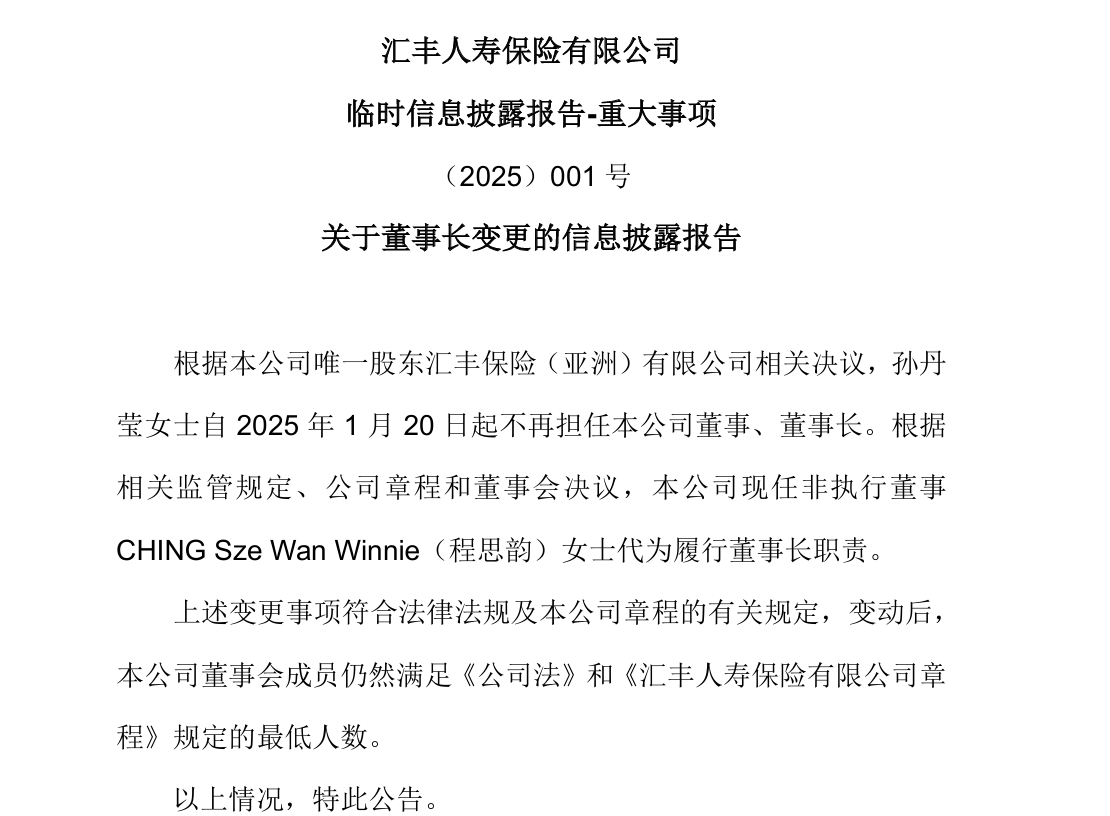 汇丰人寿保险有限公司

临时信息披露报告-重大事项

（2025）001 号

关于董事长变更的信息披露报告

根据本公司唯一股东汇丰保险（亚洲）有限公司相关决议，孙丹莹女士自 2025 年 1 月 20 日起不再担任本公司董事、董事长。根据相关监管规定、公司章程和董事会决议，本公司现任非执行董事 CHING Sze Wan Winnie（程思韵）女士代为履行董事长职责。

上述变更事项符合法律法规及本公司章程的有关规定，变动后，本公司董事会成员仍然满足《公司法》和《汇丰人寿保险有限公司章程》规定的最低人数。

以上情况，特此公告。